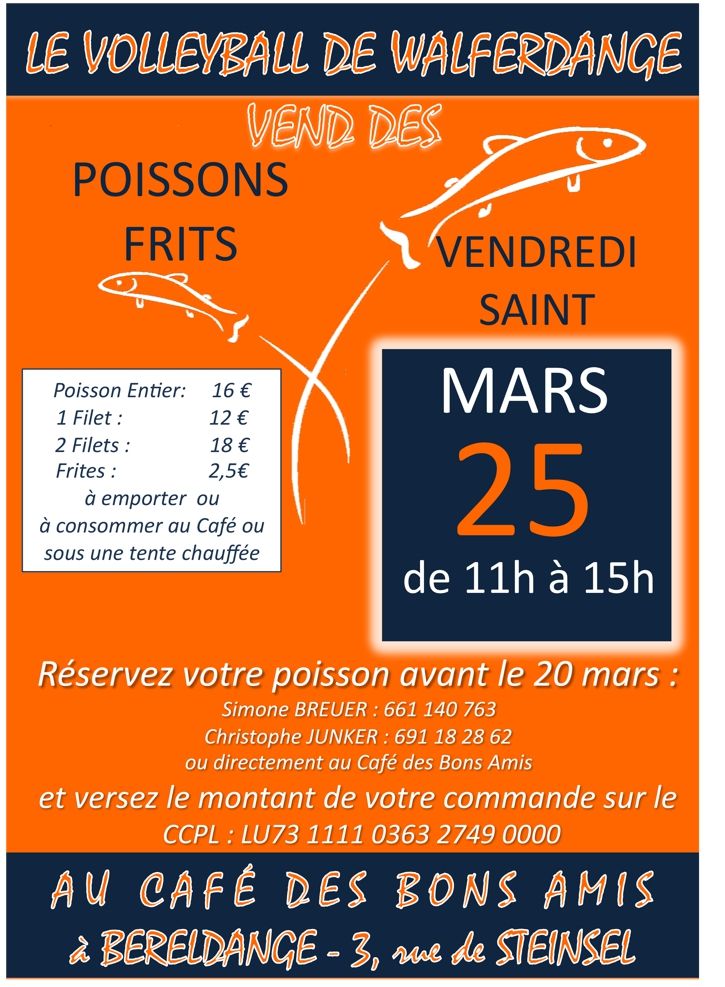 LE VOLLEYBALL DE WALFERDANGE

VEND DES

POISSONS FRITS

VENDREDI SAINT

Poisson Entier: 16 €
1 Filet : 12 €
2 Filets : 18 €
Frites : 2,5€
à emporter ou à consommer au Café ou sous une tente chauffée

MARS
25
de 11h à 15h

Réservez votre poisson avant le 20 mars :
Simone BREUER : 661 140 763
Christophe JUNKER : 691 18 28 62
ou directement au Café des Bons Amis
et versez le montant de votre commande sur le
CCPL : LU73 1111 0363 2749 0000

AU CAFÉ DES BONS AMIS
à BERELDANGE - 3, rue de STEINSEL